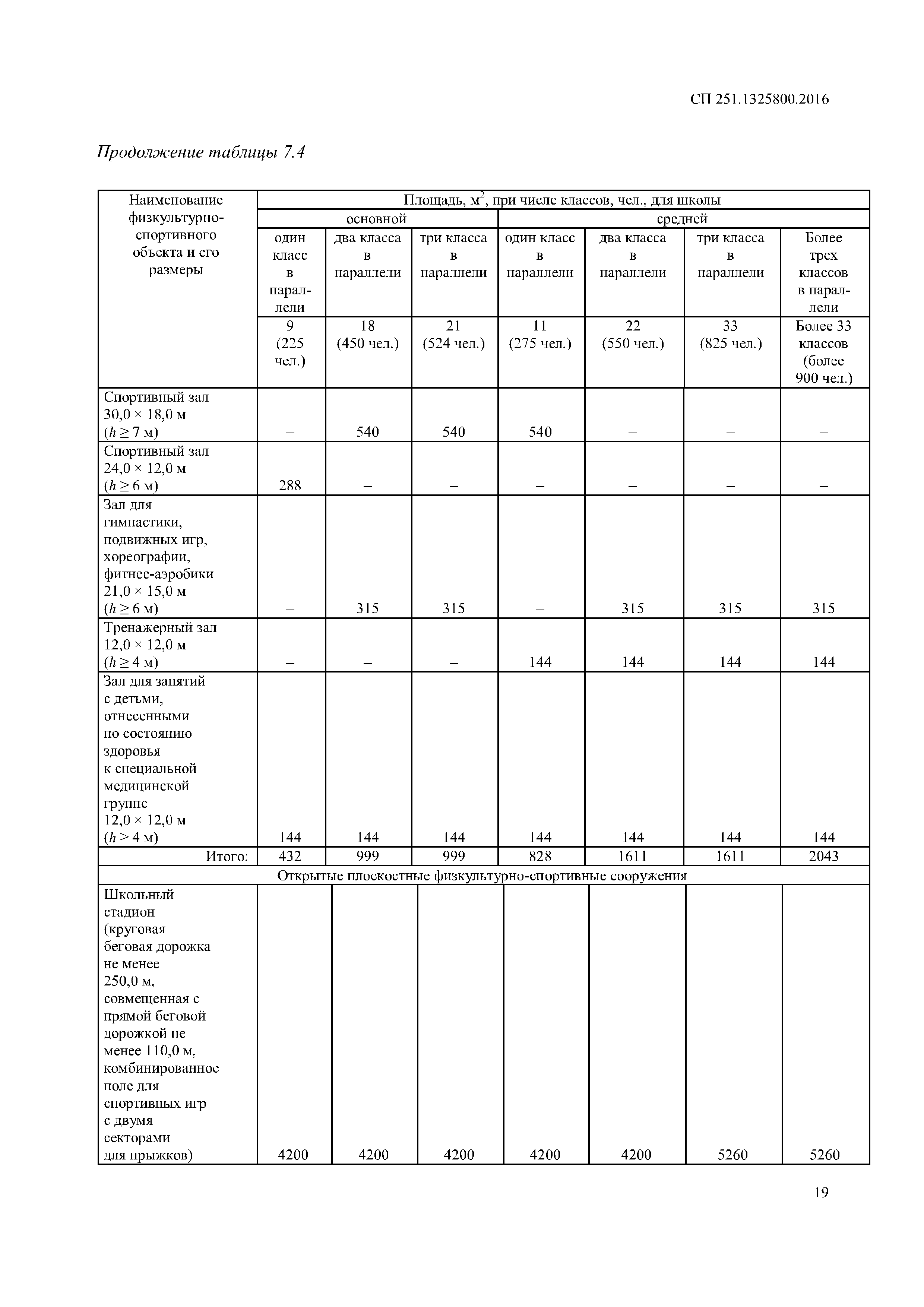 СП 251.1325800.2016

Продолжение таблицы 7.4

| Наименование физкультурно-спортивного объекта и его размеры | Площадь, м$^2$, при числе классов, чел., для школы | | | | | | |
|---|---|---|---|---|---|---|---|
| | основной | | | средней | | | |
| | один класс в параллели | два класса в параллели | три класса в параллели | один класс в параллели | два класса в параллели | три класса в параллели | Более трех классов в параллели |
| | 9 (225 чел.) | 18 (450 чел.) | 21 (524 чел.) | 11 (275 чел.) | 22 (550 чел.) | 33 (825 чел.) | Более 33 классов (более 900 чел.) |
| Спортивный зал 30,0 × 18,0 м ($h \geq 7$ м) | – | 540 | 540 | 540 | – | – | – |
| Спортивный зал 24,0 × 12,0 м ($h \geq 6$ м) | 288 | – | – | – | – | – | – |
| Зал для гимнастики, подвижных игр, хореографии, фитнес-аэробики 21,0 × 15,0 м ($h \geq 6$ м) | – | 315 | 315 | – | 315 | 315 | 315 |
| Тренажерный зал 12,0 × 12,0 м ($h \geq 4$ м) | – | – | – | 144 | 144 | 144 | 144 |
| Зал для занятий с детьми, отнесенными по состоянию здоровья к специальной медицинской группе 12,0 × 12,0 м ($h \geq 4$ м) | 144 | 144 | 144 | 144 | 144 | 144 | 144 |
| Итого: | 432 | 999 | 999 | 828 | 1611 | 1611 | 2043 |
| Открытые плоскостные физкультурно-спортивные сооружения | | | | | | | |
| Школьный стадион (круговая беговая дорожка не менее 250,0 м, совмещенная с прямой беговой дорожкой не менее 110,0 м, комбинированное поле для спортивных игр с двумя секторами для прыжков) | 4200 | 4200 | 4200 | 4200 | 4200 | 5260 | 5260 |

19